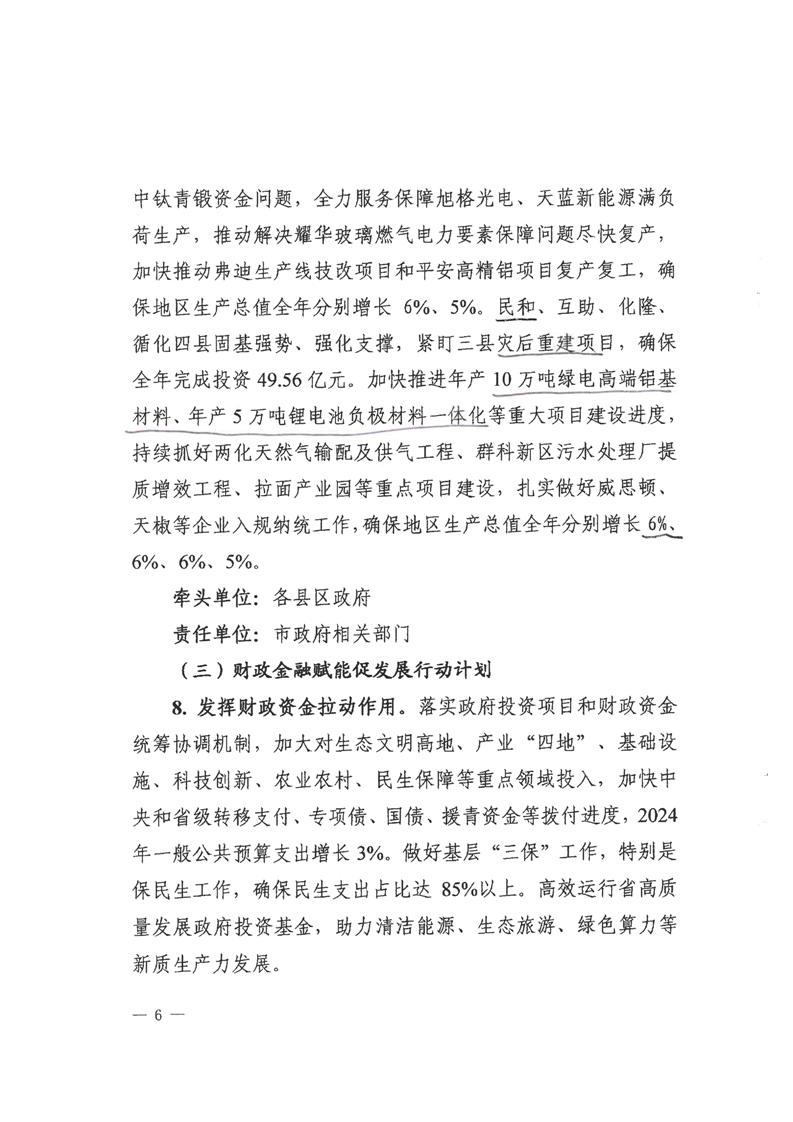 中钛青锻资金问题，全力服务保障旭格光电、天蓝新能源满负荷生产，推动解决耀华玻璃燃气电力要素保障问题尽快复产，加快推动弗迪生产线技改项目和平安高精铝项目复产复工，确保地区生产总值全年分别增长 6%、5%。民和、互助、化隆、循化四县固基强势、强化支撑，紧盯三县灾后重建项目，确保全年完成投资 49.56 亿元。加快推进年产 10 万吨绿电高端铝基材料、年产 5 万吨锂电池负极材料一体化等重大项目建设进度，持续抓好两化天然气输配及供气工程、群科新区污水处理厂提质增效工程、拉面产业园等重点项目建设，扎实做好威思顿、天椒等企业入规纳统工作，确保地区生产总值全年分别增长 6%、6%、6%、5%。

牵头单位：各县区政府

责任单位：市政府相关部门

（三）财政金融赋能促发展行动计划

8. 发挥财政资金拉动作用。落实政府投资项目和财政资金统筹协调机制，加大对生态文明高地、产业“四地”、基础设施、科技创新、农业农村、民生保障等重点领域投入，加快中央和省级转移支付、专项债、国债、援青资金等拨付进度，2024 年一般公共预算支出增长 3%。做好基层“三保”工作，特别是保民生工作，确保民生支出占比达 85%以上。高效运行省高质量发展政府投资基金，助力清洁能源、生态旅游、绿色算力等新质生产力发展。

— 6 —